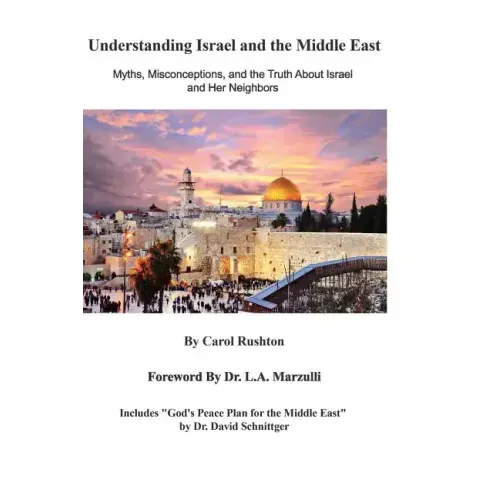 Understanding Israel and the Middle East

Myths, Misconceptions, and the Truth About Israel and Her Neighbors

By Carol Rushton

Foreword By Dr. L.A. Marzulli

Includes "God's Peace Plan for the Middle East" by Dr. David Schnittger